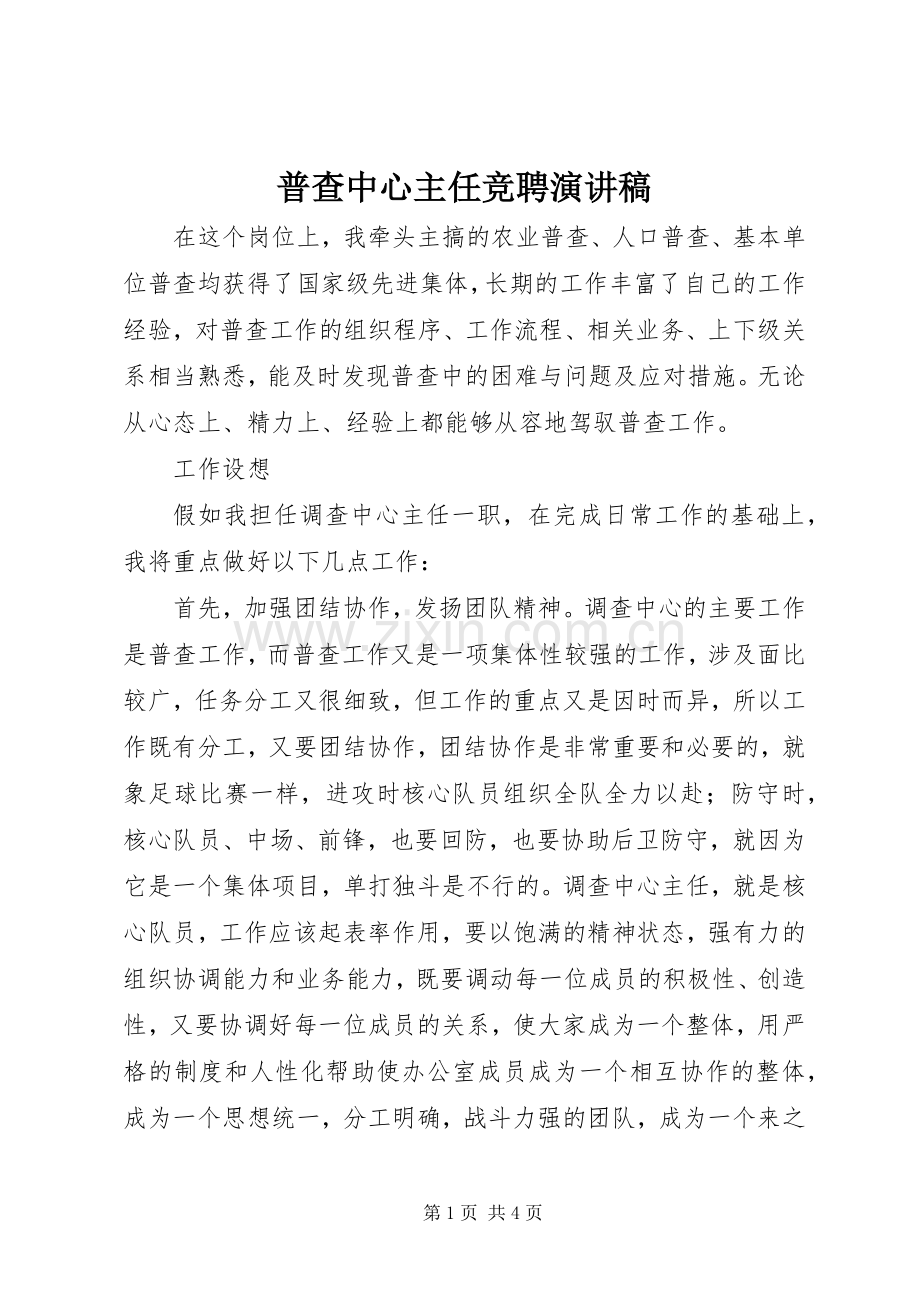 普查中心主任竞聘演讲稿

在这个岗位上，我牵头主搞的农业普查、人口普查、基本单位普查均获得了国家级先进集体，长期的工作丰富了自己的工作经验，对普查工作的组织程序、工作流程、相关业务、上下级关系相当熟悉，能及时发现普查中的困难与问题及应对措施。无论从心态上、精力上、经验上都能够从容地驾驭普查工作。

工作设想

假如我担任调查中心主任一职，在完成日常工作的基础上，我将重点做好以下几点工作：

首先，加强团结协作，发扬团队精神。调查中心的主要工作是普查工作，而普查工作又是一项集体性较强的工作，涉及面比较广，任务分工又很细致，但工作的重点又是因时而异，所以工作既有分工，又要团结协作，团结协作是非常重要和必要的，就象足球比赛一样，进攻时核心队员组织全队全力以赴；防守时，核心队员、中场、前锋，也要回防，也要协助后卫防守，就因为它是一个集体项目，单打独斗是不行的。调查中心主任，就是核心队员，工作应该起表率作用，要以饱满的精神状态，强有力的组织协调能力和业务能力，既要调动每一位成员的积极性、创造性，又要协调好每一位成员的关系，使大家成为一个整体，用严格的制度和人性化帮助使办公室成员成为一个相互协作的整体，成为一个思想统一，分工明确，战斗力强的团队，成为一个来之

第1页 共4页

www.zixin.com.cn